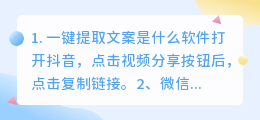 1. 一键提取文案是什么软件打开抖音，点击视频分享按钮后，点击复制链接。2、微信...